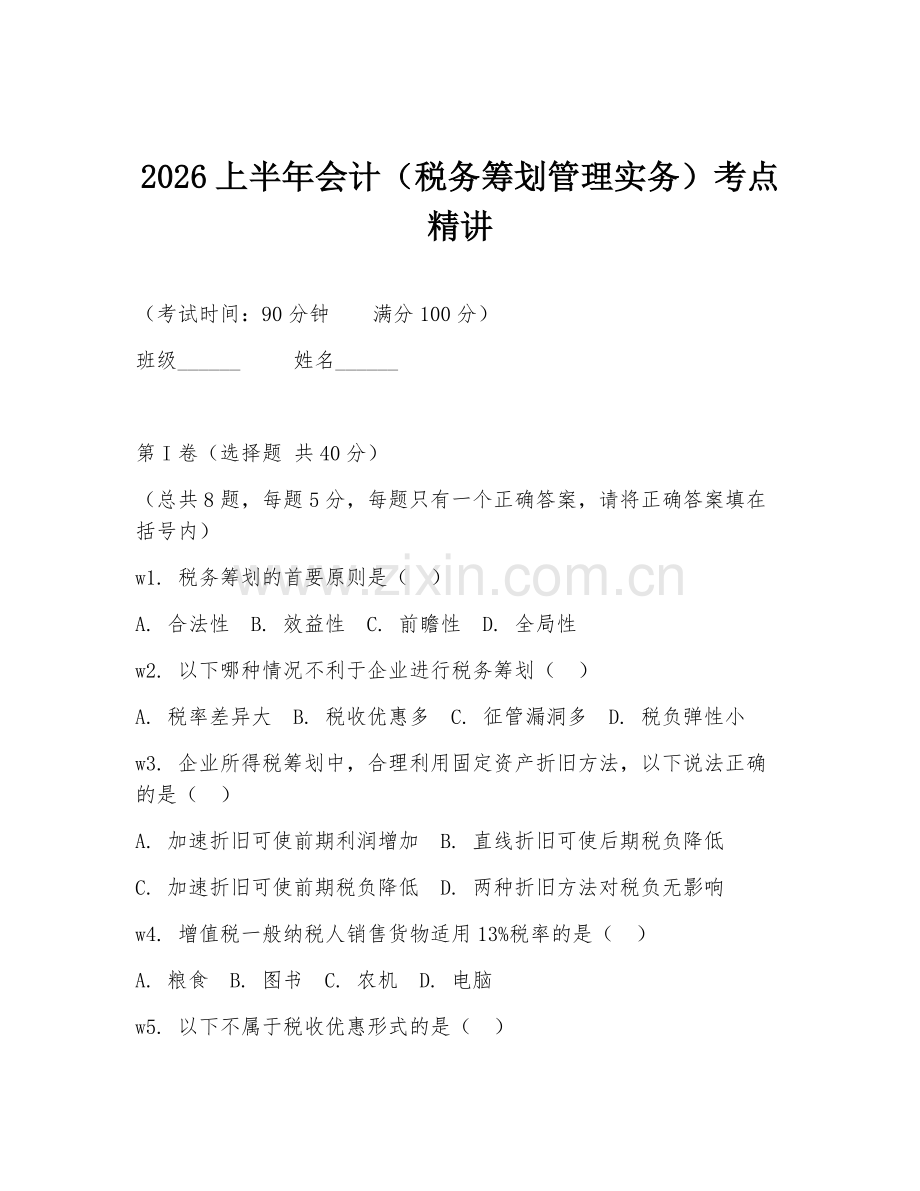 2026 上半年会计（税务筹划管理实务）考点精讲

（考试时间：90 分钟　　满分 100 分）

班级______　　姓名______

第 I 卷（选择题 共 40 分）

（总共 8 题，每题 5 分，每题只有一个正确答案，请将正确答案填在括号内）

w1. 税务筹划的首要原则是（　）

A. 合法性　B. 效益性　C. 前瞻性　D. 全局性

w2. 以下哪种情况不利于企业进行税务筹划（　）

A. 税率差异大　B. 税收优惠多　C. 征管漏洞多　D. 税负弹性小

w3. 企业所得税筹划中，合理利用固定资产折旧方法，以下说法正确的是（　）

A. 加速折旧可使前期利润增加　B. 直线折旧可使后期税负降低

C. 加速折旧可使前期税负降低　D. 两种折旧方法对税负无影响

w4. 增值税一般纳税人销售货物适用 13%税率的是（　）

A. 粮食　B. 图书　C. 农机　D. 电脑

w5. 以下不属于税收优惠形式的是（　）

www.zixin.com.cn